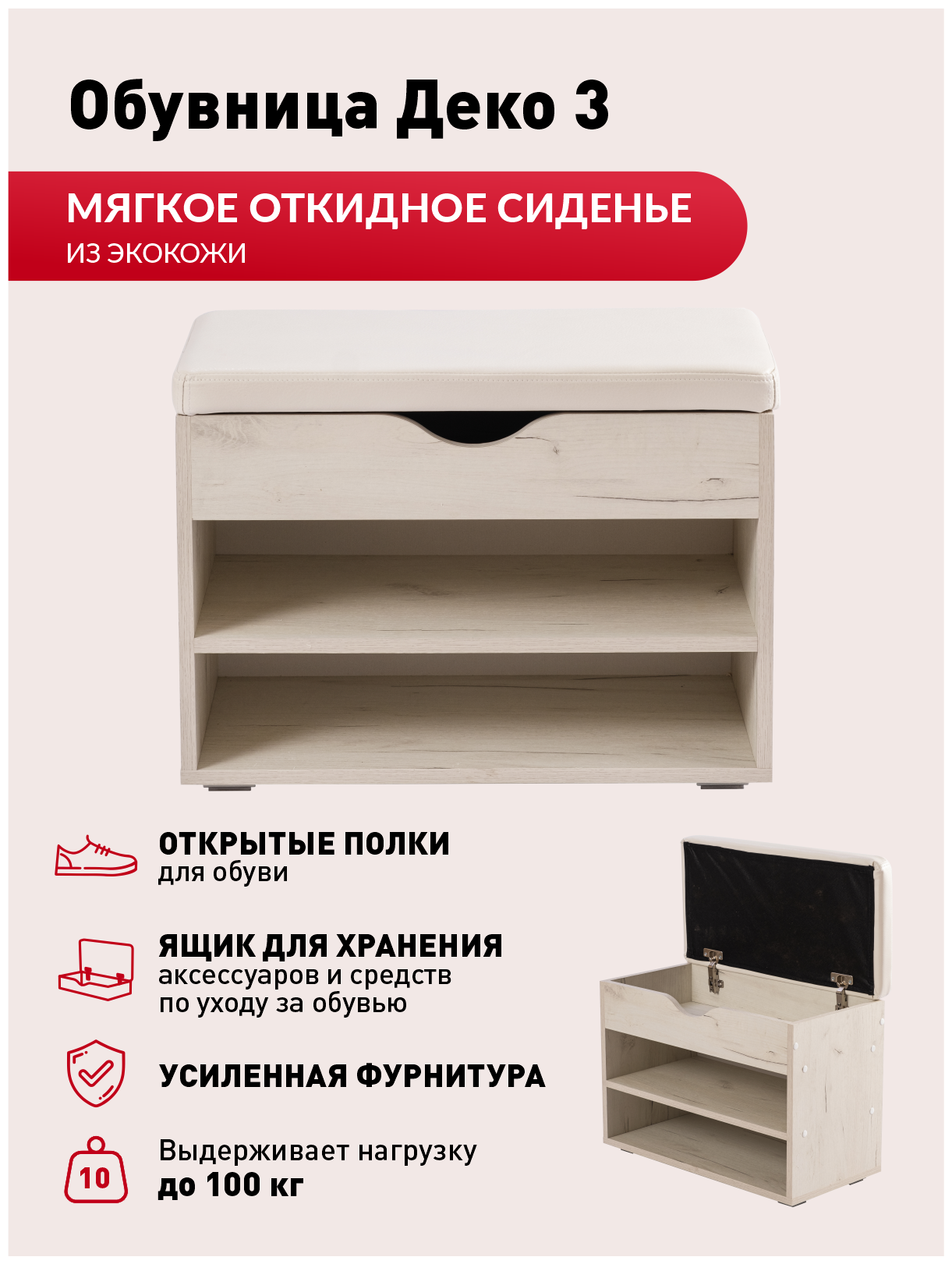 Обувница Деко 3

МЯГКОЕ ОТКИДНОЕ СИДЕНЬЕ
ИЗ ЭКОКОЖИ

ОТКРЫТЫЕ ПОЛКИ
для обуви

ЯЩИК ДЛЯ ХРАНЕНИЯ
аксессуаров и средств по уходу за обувью

УСИЛЕННАЯ ФУРНИТУРА

10

Выдерживает нагрузку
до 100 кг